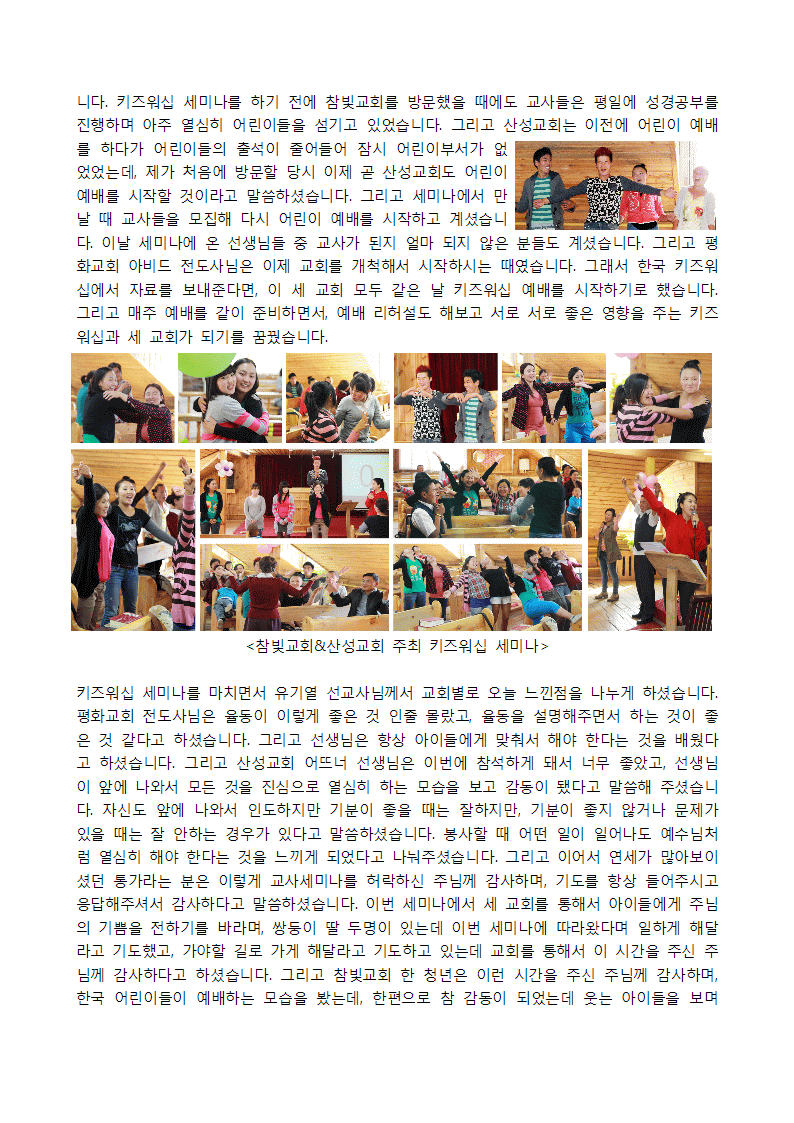 니다. 키즈워십 세미나를 하기 전에 참빛교회를 방문했을 때에도 교사들은 평일에 성경공부를 진행하며 아주 열심히 어린이들을 섬기고 있었습니다. 그리고 산성교회는 이전에 어린이 예배를 하다가 어린이들의 출석이 줄어들어 잠시 어린이부서가 없었었는데, 제가 처음에 방문할 당시 이제 곧 산성교회도 어린이 예배를 시작할 것이라고 말씀하셨습니다. 그리고 세미나에서 만날 때 교사들을 모집해 다시 어린이 예배를 시작하고 계셨습니다. 이날 세미나에 온 선생님들 중 교사가 된지 얼마 되지 않은 분들도 계셨습니다. 그리고 평화교회 아비드 전도사님은 이제 교회를 개척해서 시작하시는 때였습니다. 그래서 한국 키즈워십에서 자료를 보내준다면, 이 세 교회 모두 같은 날 키즈워십 예배를 시작하기로 했습니다. 그리고 매주 예배를 같이 준비하면서, 예배 리허설도 해보고 서로 서로 좋은 영향을 주는 키즈워십과 세 교회가 되기를 꿈꿨습니다.

<참빛교회&산성교회 주최 키즈워십 세미나>

키즈워십 세미나를 마치면서 유기열 선교사님께서 교회별로 오늘 느낀점을 나누게 하셨습니다. 평화교회 전도사님은 율동이 이렇게 좋은 것 인줄 몰랐고, 율동을 설명해주면서 하는 것이 좋은 것 같다고 하셨습니다. 그리고 선생님은 항상 아이들에게 맞춰서 해야 한다는 것을 배웠다고 하셨습니다. 그리고 산성교회 어뜨너 선생님은 이번에 참석하게 돼서 너무 좋았고, 선생님이 앞에 나와서 모든 것을 진심으로 열심히 하는 모습을 보고 감동이 됐다고 말씀해 주셨습니다. 자신도 앞에 나와서 인도하지만 기분이 좋을 때는 잘하지만, 기분이 좋지 않거나 문제가 있을 때는 잘 안하는 경우가 있다고 말씀하셨습니다. 봉사할 때 어떤 일이 일어나도 예수님처럼 열심히 해야 한다는 것을 느끼게 되었다고 나눠주셨습니다. 그리고 이어서 연세가 많아보이셨던 통가라는 분은 이렇게 교사세미나를 허락하신 주님께 감사하며, 기도를 항상 들어주시고 응답해주셔서 감사하다고 말씀하셨습니다. 이번 세미나에서 세 교회를 통해서 아이들에게 주님의 기쁨을 전하기를 바라며, 쌍둥이 딸 두명이 있는데 이번 세미나에 따라왔다며 일하게 해달라고 기도했고, 가야할 길로 가게 해달라고 기도하고 있는데 교회를 통해서 이 시간을 주신 주님께 감사하다고 하셨습니다. 그리고 참빛교회 한 청년은 이런 시간을 주신 주님께 감사하며, 한국 어린이들이 예배하는 모습을 봤는데, 한편으로 참 감동이 되었는데 웃는 아이들을 보며